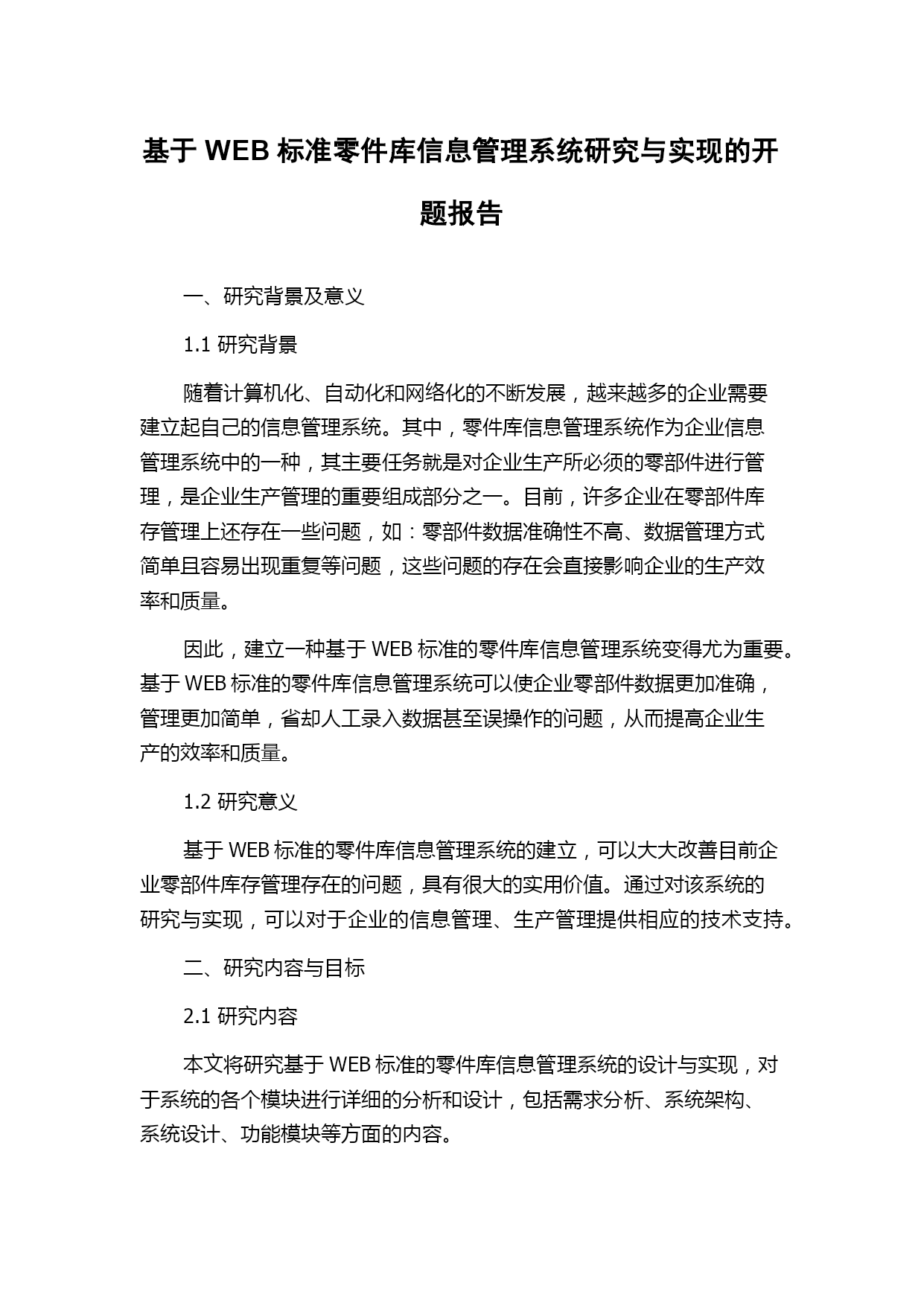 基于 WEB 标准零件库信息管理系统研究与实现的开题报告

一、研究背景及意义

1.1 研究背景

随着计算机化、自动化和网络化的不断发展，越来越多的企业需要建立起自己的信息管理系统。其中，零件库信息管理系统作为企业信息管理系统中的一种，其主要任务就是对企业生产所必须的零部件进行管理，是企业生产管理的重要组成部分之一。目前，许多企业在零部件库存管理上还存在一些问题，如：零部件数据准确性不高、数据管理方式简单且容易出现重复等问题，这些问题的存在会直接影响企业的生产效率和质量。

因此，建立一种基于 WEB 标准的零件库信息管理系统变得尤为重要。基于 WEB 标准的零件库信息管理系统可以使企业零部件数据更加准确，管理更加简单，省却人工录入数据甚至误操作的问题，从而提高企业生产的效率和质量。

1.2 研究意义

基于 WEB 标准的零件库信息管理系统的建立，可以大大改善目前企业零部件库存管理存在的问题，具有很大的实用价值。通过对该系统的研究与实现，可以对于企业的信息管理、生产管理提供相应的技术支持。

二、研究内容与目标

2.1 研究内容

本文将研究基于 WEB 标准的零件库信息管理系统的设计与实现，对于系统的各个模块进行详细的分析和设计，包括需求分析、系统架构、系统设计、功能模块等方面的内容。